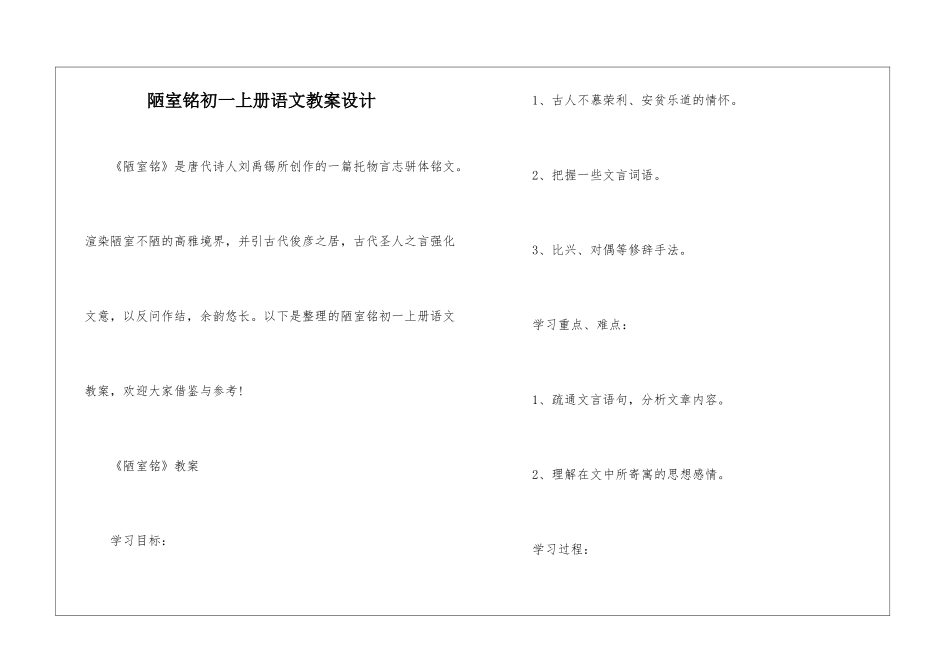 陋室铭初一上册语文教案设计

《陋室铭》是唐代诗人刘禹锡所创作的一篇托物言志骈体铭文。渲染陋室不陋的高雅境界，并引古代俊彦之居，古代圣人之言强化文意，以反问作结，余韵悠长。以下是整理的陋室铭初一上册语文教案，欢迎大家借鉴与参考！

《陋室铭》教案

学习目标：

1、古人不慕荣利、安贫乐道的情怀。

2、把握一些文言词语。

3、比兴、对偶等修辞手法。

学习重点、难点：

1、疏通文言语句，分析文章内容。

2、理解在文中所寄寓的思想感情。

学习过程：